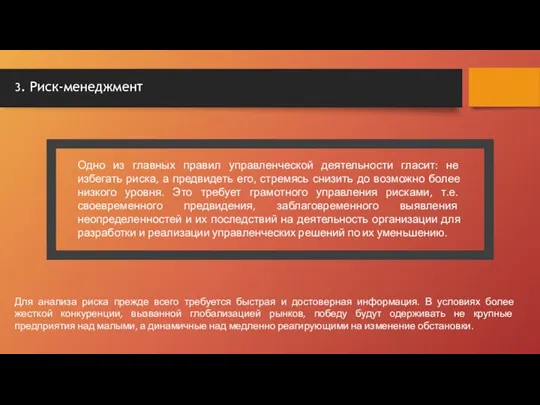 3. Риск-менеджмент

Одно из главных правил управленческой деятельности гласит: не избегать риска, а предвидеть его, стремясь снизить до возможно более низкого уровня. Это требует грамотного управления рисками, т.е. своевременного предвидения, заблаговременного выявления неопределенностей и их последствий на деятельность организации для разработки и реализации управленческих решений по их уменьшению.

Для анализа риска прежде всего требуется быстрая и достоверная информация. В условиях более жесткой конкуренции, вызванной глобализацией рынков, победу будут одерживать не крупные предприятия над малыми, а динамичные над медленно реагирующими на изменение обстановки.